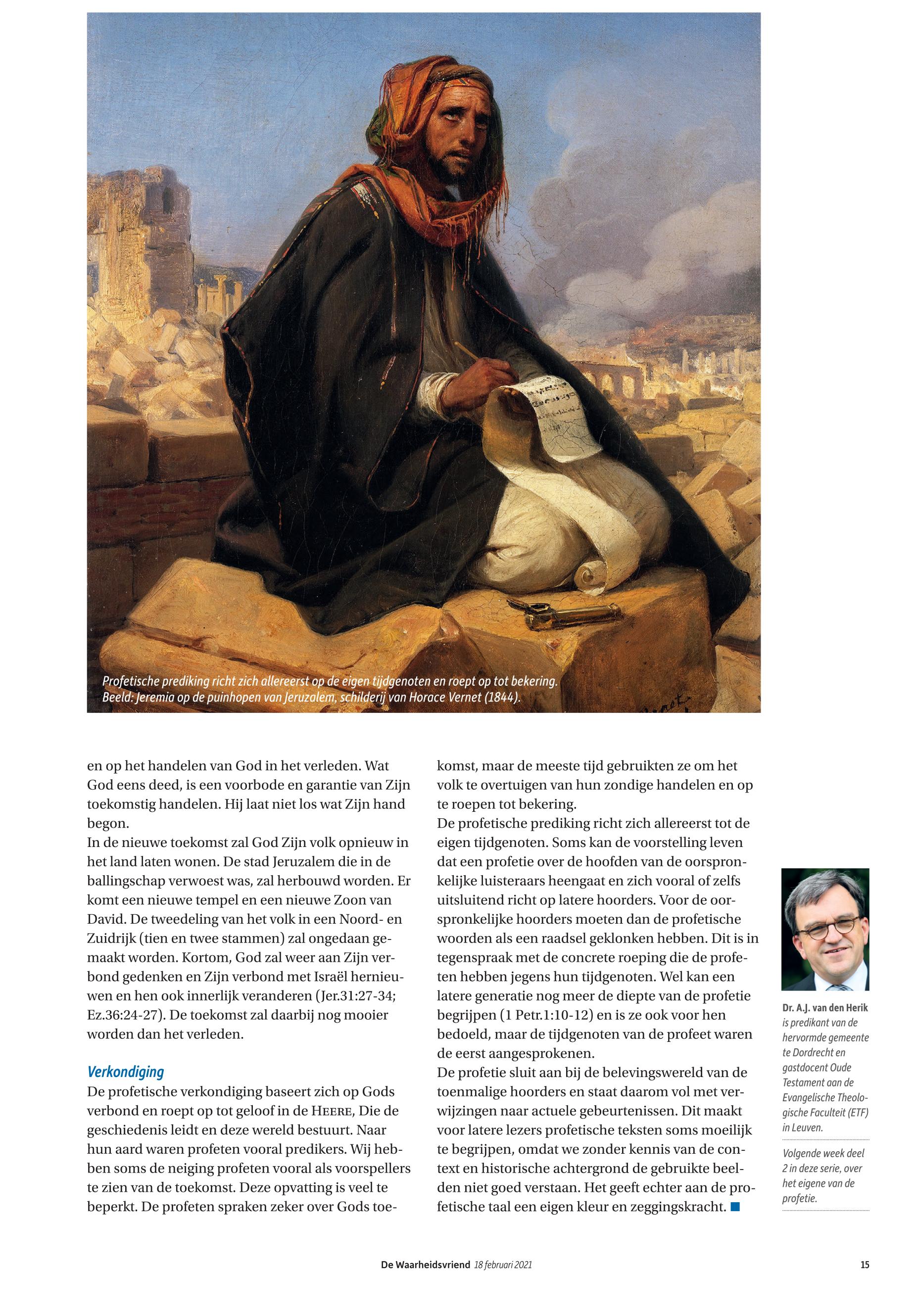 Profetische prediking richt zich allereerst op de eigen tijdgenoten en roept op tot bekering.
Beeld: Jeremia op de puinhopen van Jeruzalem, schilderij van Horace Vernet (1844).

en op het handelen van God in het verleden. Wat God eens deed, is een voorbode en garantie van Zijn toekomstig handelen. Hij laat niet los wat Zijn hand begon.
In de nieuwe toekomst zal God Zijn volk opnieuw in het land laten wonen. De stad Jeruzalem die in de ballingschap verwoest was, zal herbouwd worden. Er komt een nieuwe tempel en een nieuwe Zoon van David. De tweedeling van het volk in een Noord- en Zuidrijk (tien en twee stammen) zal ongedaan gemaakt worden. Kortom, God zal weer aan Zijn verbond gedenken en Zijn verbond met Israël hernieuwen en hen ook innerlijk veranderen (Jer.31:27-34; Ez.36:24-27). De toekomst zal daarbij nog mooier worden dan het verleden.

Verkondiging
De profetische verkondiging baseert zich op Gods verbond en roept op tot geloof in de HEERE, Die de geschiedenis leidt en deze wereld bestuurt. Naar hun aard waren profeten vooral predikers. Wij hebben soms de neiging profeten vooral als voorspellers te zien van de toekomst. Deze opvatting is veel te beperkt. De profeten spraken zeker over Gods toekomst, maar de meeste tijd gebruikten ze om het volk te overtuigen van hun zondige handelen en op te roepen tot bekering.
De profetische prediking richt zich allereerst tot de eigen tijdgenoten. Soms kan de voorstelling leven dat een profetie over de hoofden van de oorspronkelijke luisteraars heengaat en zich vooral of zelfs uitsluitend richt op latere hoorders. Voor de oorspronkelijke hoorders moeten dan de profetische woorden als een raadsel geklonken hebben. Dit is in tegenspraak met de concrete roeping die de profeten hebben jegens hun tijdgenoten. Wel kan een latere generatie nog meer de diepte van de profetie begrijpen (1 Petr.1:10-12) en is ze ook voor hen bedoeld, maar de tijdgenoten van de profeet waren de eerst aangesprokenen.
De profetie sluit aan bij de belevingswereld van de toenmalige hoorders en staat daarom vol met verwijzingen naar actuele gebeurtenissen. Dit maakt voor latere lezers profetische teksten soms moeilijk te begrijpen, omdat we zonder kennis van de context en historische achtergrond de gebruikte beelden niet goed verstaan. Het geeft echter aan de profetische taal een eigen kleur en zeggingskracht.

Dr. A.J. van den Herik is predikant van de hervormde gemeente te Dordrecht en gastdocent Oude Testament aan de Evangelische Theologische Faculteit (ETF) in Leuven.

Volgende week deel 2 in deze serie, over het eigene van de profetie.

De Waarheidsvriend 18 februari 2021 15